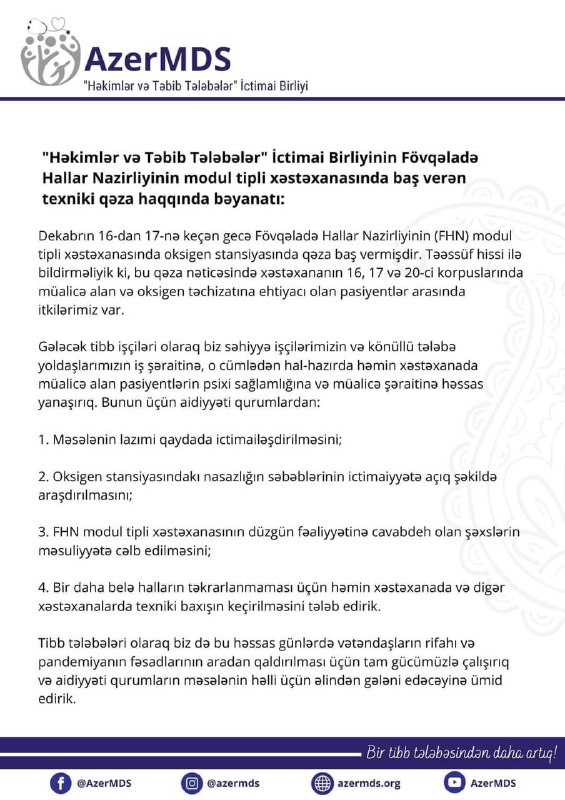 AzerMDS
"Həkimlər və Təbib Tələbələr" İctimai Birliyi

"Həkimlər və Təbib Tələbələr" İctimai Birliyinin Fövqəladə Hallar Nazirliyinin modul tipli xəstəxanasında baş verən texniki qəza haqqında bəyanatı:

Dekabrın 16-dan 17-nə keçən gecə Fövqəladə Hallar Nazirliyinin (FHN) modul tipli xəstəxanasında oksigen stansiyasında qəza baş vermişdir. Təəssüf hissi ilə bildirməliyik ki, bu qəza nəticəsində xəstəxananın 16, 17 və 20-ci korpuslarında müalicə alan və oksigen təchizatına ehtiyacı olan pasiyentlər arasında itkilərimiz var.

Gələcək tibb işçiləri olaraq biz səhiyyə işçilərimizin və könüllü tələbə yoldaşlarımızın iş şəraitinə, o cümlədən hal-hazırda həmin xəstəxanada müalicə alan pasiyentlərin psixi sağlamlığına və müalicə şəraitinə həssas yanaşırıq. Bunun üçün aidiyyəti qurumlardan:

1. Məsələnin lazımi qaydada ictimailəşdirilməsini;

2. Oksigen stansiyasındakı nasazlığın səbəblərinin ictimaiyyətə açıq şəkildə araşdırılmasını;

3. FHN modul tipli xəstəxanasının düzgün fəaliyyətinə cavabdeh olan şəxslərin məsuliyyətə cəlb edilməsini;

4. Bir daha belə halların təkrarlanmaması üçün həmin xəstəxanada və digər xəstəxanalarda texniki baxışın keçirilməsini tələb edirik.

Tibb tələbələri olaraq biz də bu həssas günlərdə vətəndaşların rifahı və pandemiyanın fəsadlarının aradan qaldırılması üçün tam gücümüzlə çalışırıq və aidiyyəti qurumların məsələnin həlli üçün əlindən gələni edəcəyinə ümid edirik.

Bir tibb tələbəsindən daha artıq!

@AzerMDS @azermds azermds.org AzerMDS